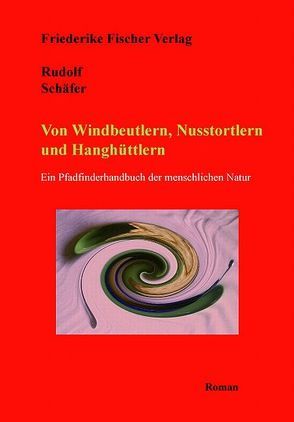 Friederike Fischer Verlag

Rudolf
Schäfer

Von Windbeutlern, Nusstortlern und Hanghüttlern

Ein Pfadfinderhandbuch der menschlichen Natur

Roman